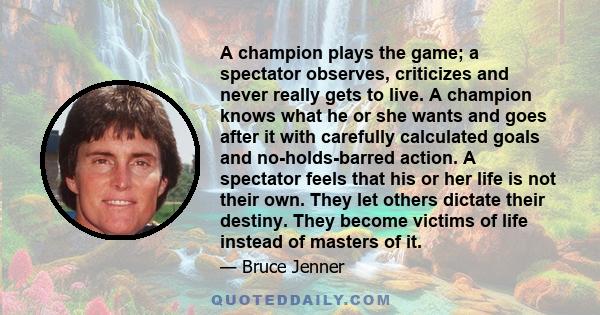 A champion plays the game; a spectator observes, criticizes and never really gets to live. A champion knows what he or she wants and goes after it with carefully calculated goals and no-holds-barred action. A spectator feels that his or her life is not their own. They let others dictate their destiny. They become victims of life instead of masters of it.

— Bruce Jenner

QUOTEDDAILY.COM